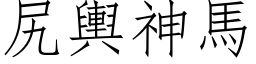 尻輿神馬